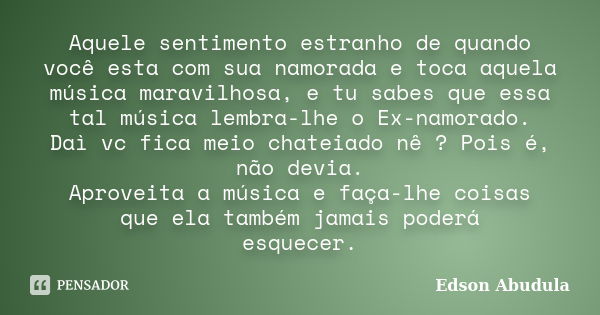 Aquele sentimento estranho de quando você esta com sua namorada e toca aquela música maravilhosa, e tu sabes que essa tal música lembra-lhe o Ex-namorado. Daì vc fica meio chateiado nê ? Pois é, não devia.
Aproveita a música e faça-lhe coisas que ela também jamais poderá esquecer.

PENSADOR

Edson Abudula